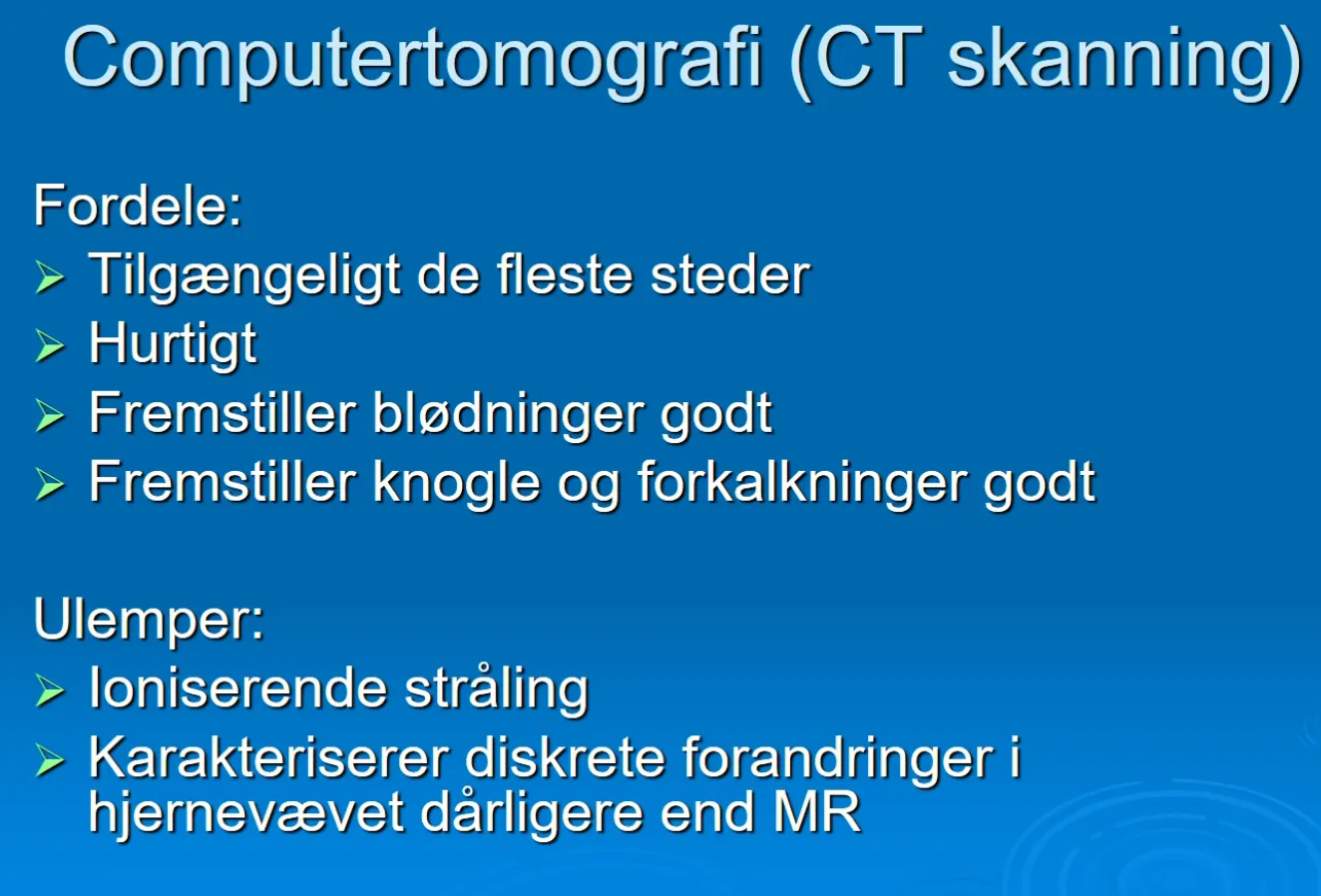 Computertomografi (CT skanning)

Fordele:
➢ Tilgængeligt de fleste steder
➢ Hurtigt
➢ Fremstiller blødninger godt
➢ Fremstiller knogle og forkalkninger godt

Ulemper:
➢ Ioniserende stråling
➢ Karakteriserer diskrete forandringer i hjernevævet dårligere end MR